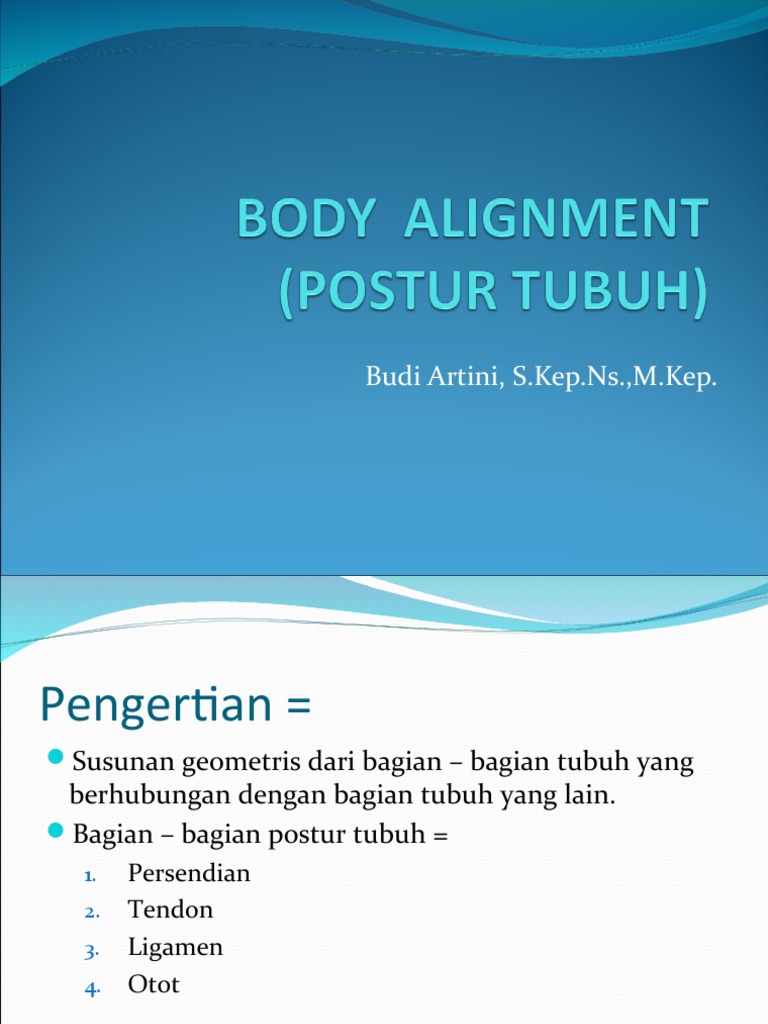 BODY ALIGNMENT (POSTUR TUBUH)

Budi Artini, S.Kep.Ns.,M.Kep.

Pengertian =

Susunan geometris dari bagian – bagian tubuh yang berhubungan dengan bagian tubuh yang lain.

Bagian – bagian postur tubuh =

1. Persendian
2. Tendon
3. Ligamen
4. Otot